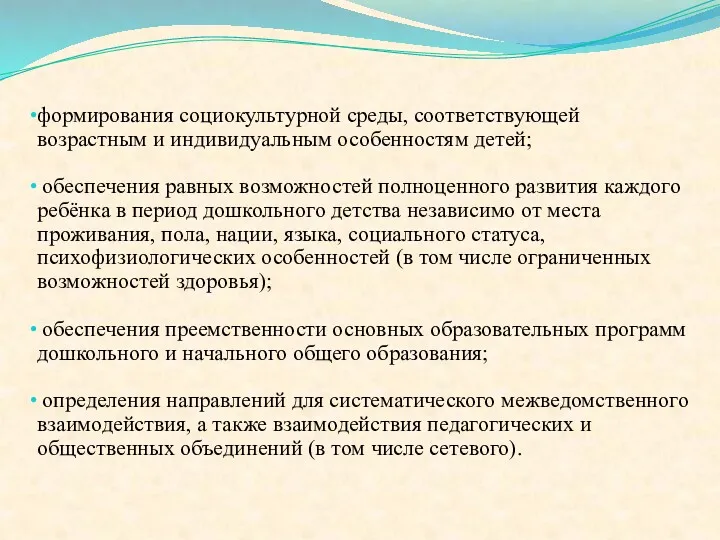 •формирования социокультурной среды, соответствующей возрастным и индивидуальным особенностям детей;

• обеспечения равных возможностей полноценного развития каждого ребёнка в период дошкольного детства независимо от места проживания, пола, нации, языка, социального статуса, психофизиологических особенностей (в том числе ограниченных возможностей здоровья);

• обеспечения преемственности основных образовательных программ дошкольного и начального общего образования;

• определения направлений для систематического межведомственного взаимодействия, а также взаимодействия педагогических и общественных объединений (в том числе сетевого).